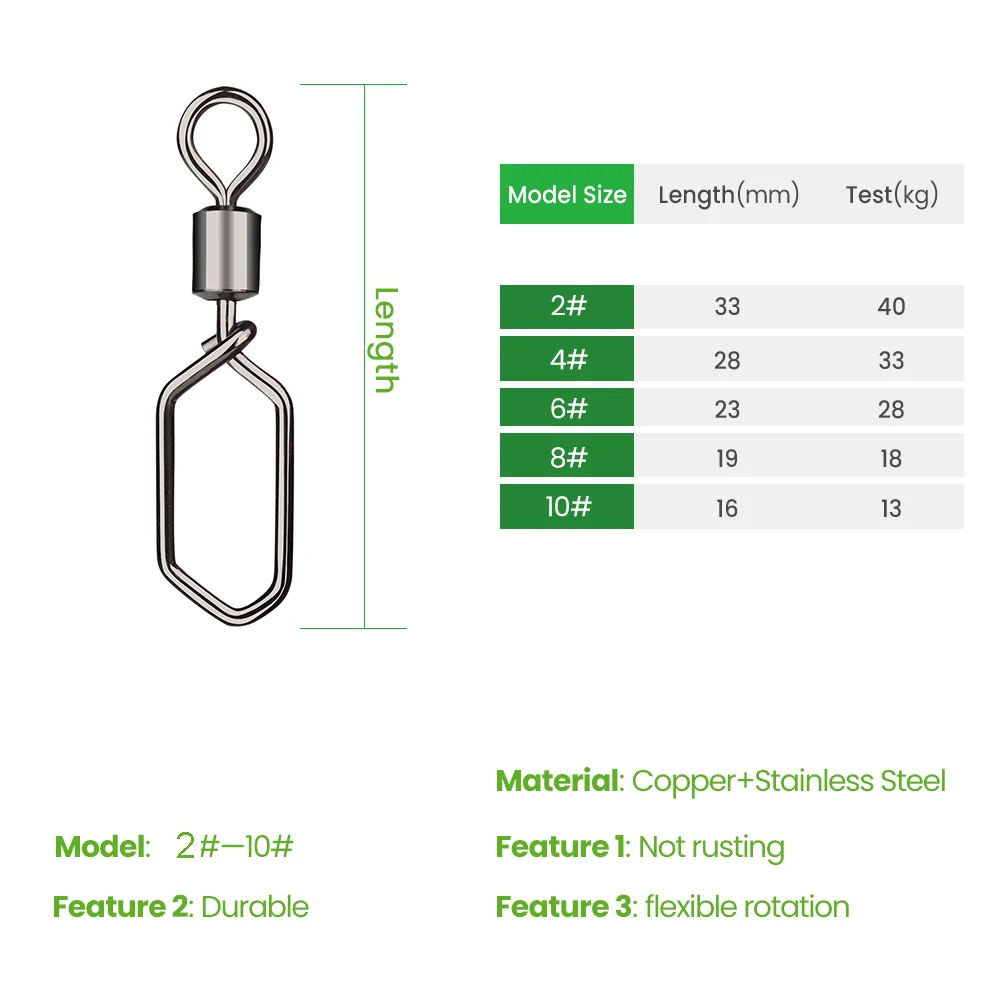 Length

| Model Size | Length(mm) | Test(kg) |
|---|---|---|
| 2# | 33 | 40 |
| 4# | 28 | 33 |
| 6# | 23 | 28 |
| 8# | 19 | 18 |
| 10# | 16 | 13 |

Material: Copper+Stainless Steel

Model: 2#—10#

Feature 1: Not rusting

Feature 2: Durable

Feature 3: flexible rotation